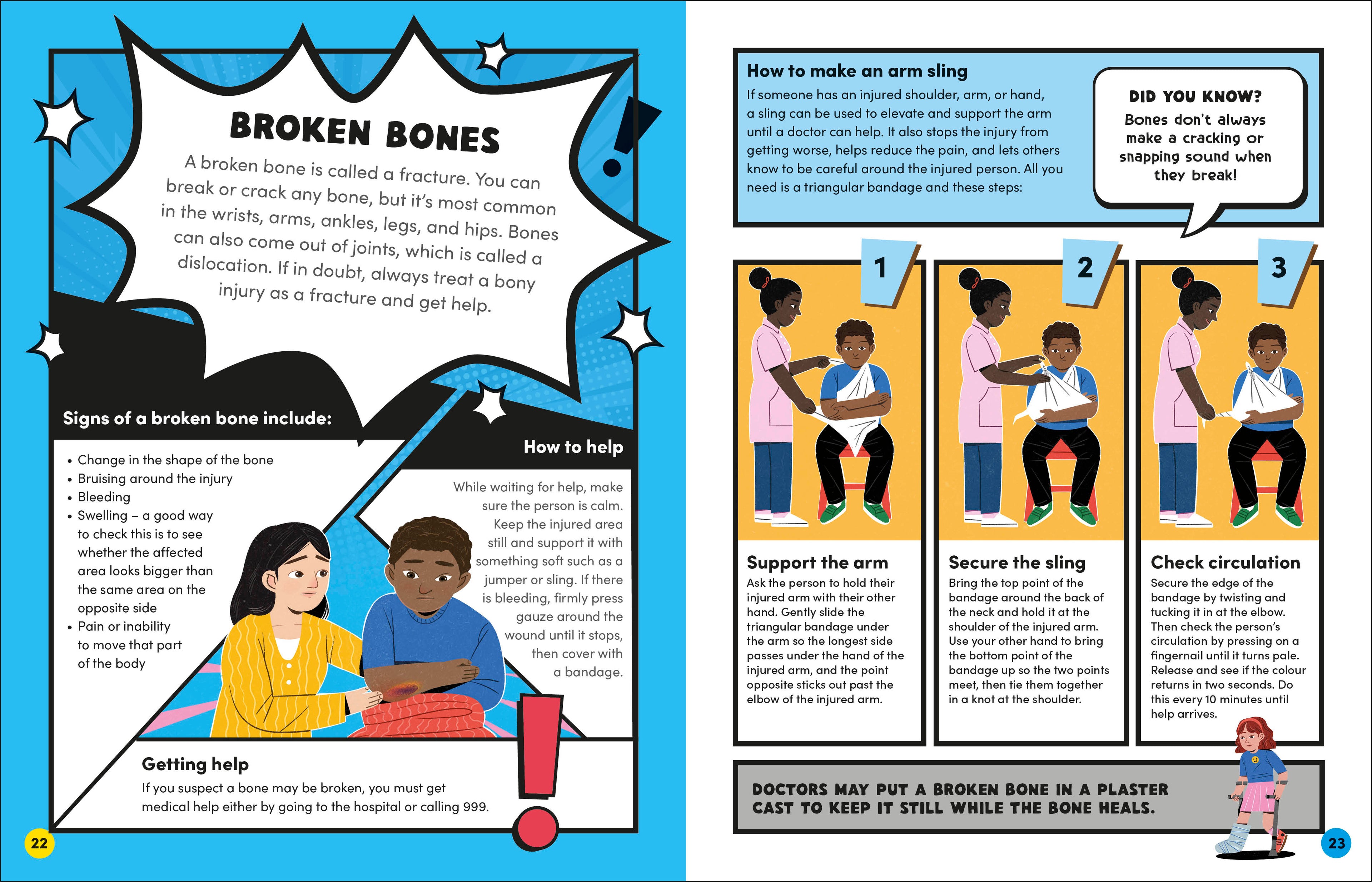 BROKEN BONES

A broken bone is called a fracture. You can break or crack any bone, but it's most common in the wrists, arms, ankles, legs, and hips. Bones can also come out of joints, which is called a dislocation. If in doubt, always treat a bony injury as a fracture and get help.

Signs of a broken bone include:

• Change in the shape of the bone
• Bruising around the injury
• Bleeding
• Swelling – a good way to check this is to see whether the affected area looks bigger than the same area on the opposite side
• Pain or inability to move that part of the body

How to help

While waiting for help, make sure the person is calm. Keep the injured area still and support it with something soft such as a jumper or sling. If there is bleeding, firmly press gauze around the wound until it stops, then cover with a bandage.

Getting help

If you suspect a bone may be broken, you must get medical help either by going to the hospital or calling 999.

22

How to make an arm sling

If someone has an injured shoulder, arm, or hand, a sling can be used to elevate and support the arm until a doctor can help. It also stops the injury from getting worse, helps reduce the pain, and lets others know to be careful around the injured person. All you need is a triangular bandage and these steps:

DID YOU KNOW?
Bones don't always make a cracking or snapping sound when they break!

1

Support the arm

Ask the person to hold their injured arm with their other hand. Gently slide the triangular bandage under the arm so the longest side passes under the hand of the injured arm, and the point opposite sticks out past the elbow of the injured arm.

2

Secure the sling

Bring the top point of the bandage around the back of the neck and hold it at the shoulder of the injured arm. Use your other hand to bring the bottom point of the bandage up so the two points meet, then tie them together in a knot at the shoulder.

3

Check circulation

Secure the edge of the bandage by twisting and tucking it in at the elbow. Then check the person's circulation by pressing on a fingernail until it turns pale. Release and see if the colour returns in two seconds. Do this every 10 minutes until help arrives.

DOCTORS MAY PUT A BROKEN BONE IN A PLASTER CAST TO KEEP IT STILL WHILE THE BONE HEALS.

23